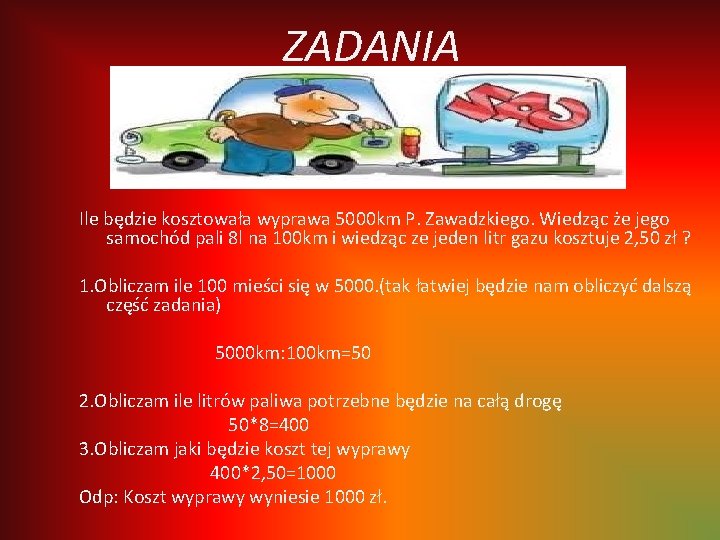 ZADANIA

GAZ

Ile będzie kosztowała wyprawa 5000km P. Zawadzkiego. Wiedząc że jego samochód pali 8l na 100km i wiedząc ze jeden litr gazu kosztuje 2,50 zł ?

1.Obliczam ile 100 mieści się w 5000.(tak łatwiej będzie nam obliczyć dalszą część zadania)

5000km:100km=50

2.Obliczam ile litrów paliwa potrzebne będzie na całą drogę
50*8=400
3.Obliczam jaki będzie koszt tej wyprawy
400*2,50=1000
Odp: Koszt wyprawy wyniesie 1000 zł.